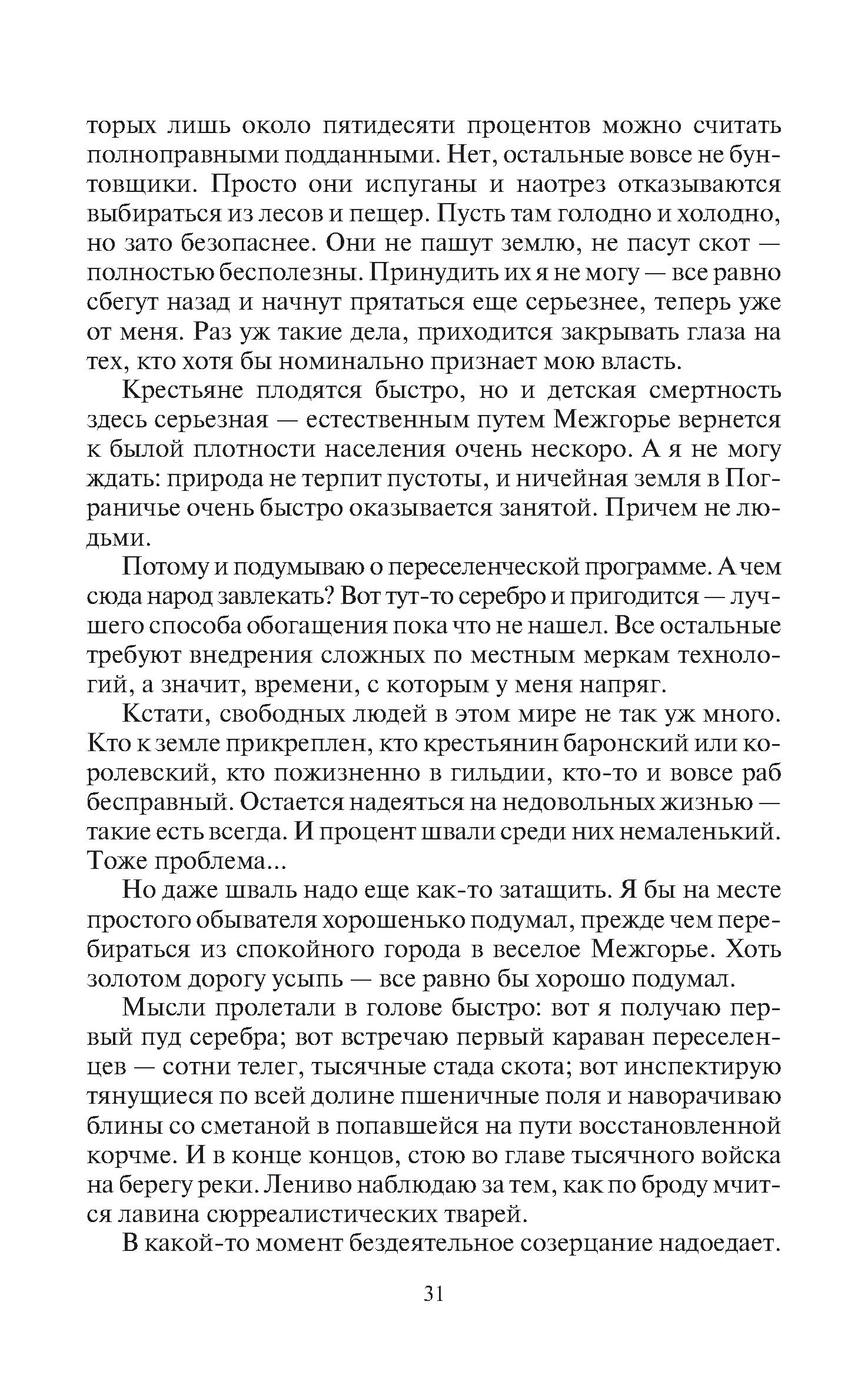 торых лишь около пятидесяти процентов можно считать полноправными подданными. Нет, остальные вовсе не бунтовщики. Просто они испуганы и наотрез отказываются выбираться из лесов и пещер. Пусть там голодно и холодно, но зато безопаснее. Они не пашут землю, не пасут скот — полностью бесполезны. Принудить их я не могу — все равно сбегут назад и начнут прятаться еще серьезнее, теперь уже от меня. Раз уж такие дела, приходится закрывать глаза на тех, кто хотя бы номинально признает мою власть.

Крестьяне плодятся быстро, но и детская смертность здесь серьезная — естественным путем Межгорье вернется к былой плотности населения очень нескоро. А я не могу ждать: природа не терпит пустоты, и ничейная земля в Пограничье очень быстро оказывается занятой. Причем не людьми.

Потому и подумываю о переселенческой программе. А чем сюда народ завлекать? Вот тут-то серебро и пригодится — лучшего способа обогащения пока что не нашел. Все остальные требуют внедрения сложных по местным меркам технологий, а значит, времени, с которым у меня напряг.

Кстати, свободных людей в этом мире не так уж много. Кто к земле прикреплен, кто крестьянин баронский или королевский, кто пожизненно в гильдии, кто-то и вовсе раб бесправный. Остается надеяться на недовольных жизнью — такие есть всегда. И процент швали среди них немаленький. Тоже проблема...

Но даже шваль надо еще как-то затащить. Я бы на месте простого обывателя хорошенько подумал, прежде чем перебираться из спокойного города в веселое Межгорье. Хоть золотом дорогу усыпь — все равно бы хорошо подумал.

Мысли пролетали в голове быстро: вот я получаю первый пуд серебра; вот встречаю первый караван переселенцев — сотни телег, тысячные стада скота; вот инспектирую тянущиеся по всей долине пшеничные поля и наворачиваю блины со сметаной в попавшейся на пути восстановленной корчме. И в конце концов, стою во главе тысячного войска на берегу реки. Лениво наблюдаю за тем, как по броду мчится лавина сюрреалистических тварей.

В какой-то момент бездеятельное созерцание надоедает.

31